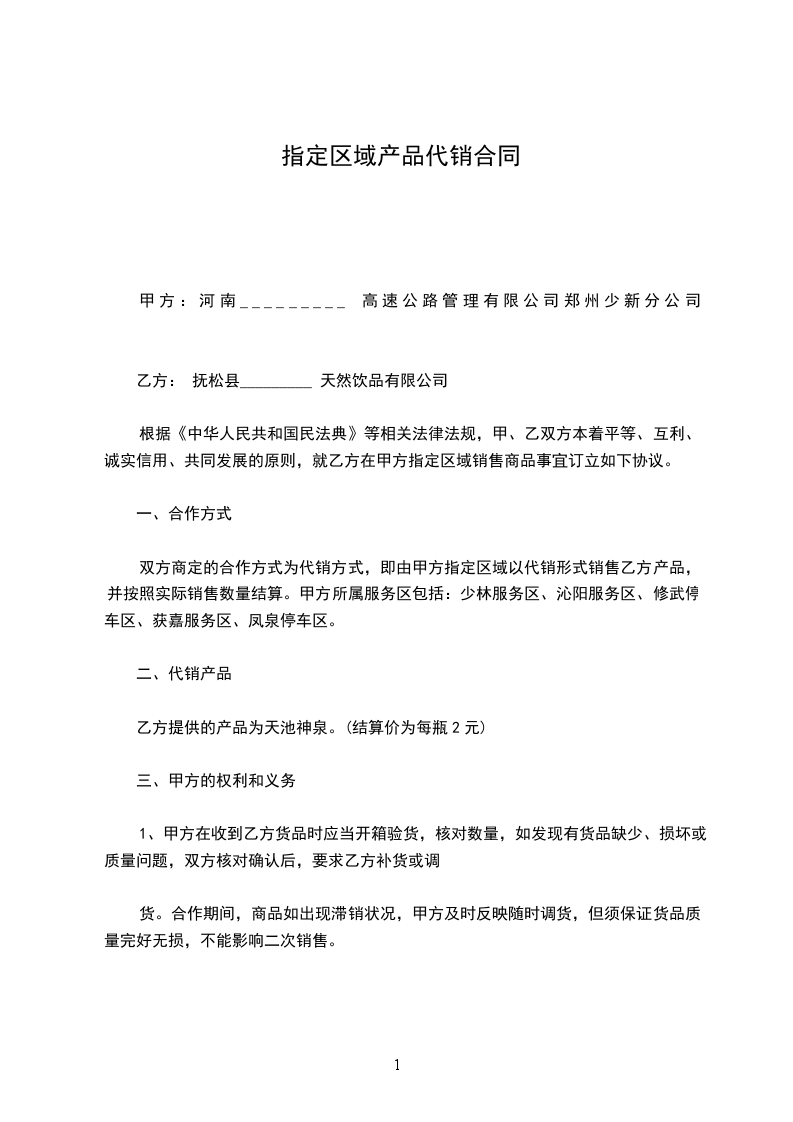 指定区域产品代销合同

甲方：河南__________ 高速公路管理有限公司郑州少新分公司

乙方： 抚松县_________ 天然饮品有限公司

根据《中华人民共和国民法典》等相关法律法规，甲、乙双方本着平等、互利、诚实信用、共同发展的原则，就乙方在甲方指定区域销售商品事宜订立如下协议。

一、合作方式

双方商定的合作方式为代销方式，即由甲方指定区域以代销形式销售乙方产品，并按照实际销售数量结算。甲方所属服务区包括：少林服务区、沁阳服务区、修武停车区、获嘉服务区、凤泉停车区。

二、代销产品

乙方提供的产品为天池神泉。(结算价为每瓶 2 元)

三、甲方的权利和义务

1、甲方在收到乙方货品时应当开箱验货，核对数量，如发现有货品缺少、损坏或质量问题，双方核对确认后，要求乙方补货或调

货。合作期间，商品如出现滞销状况，甲方及时反映随时调货，但须保证货品质量完好无损，不能影响二次销售。

1